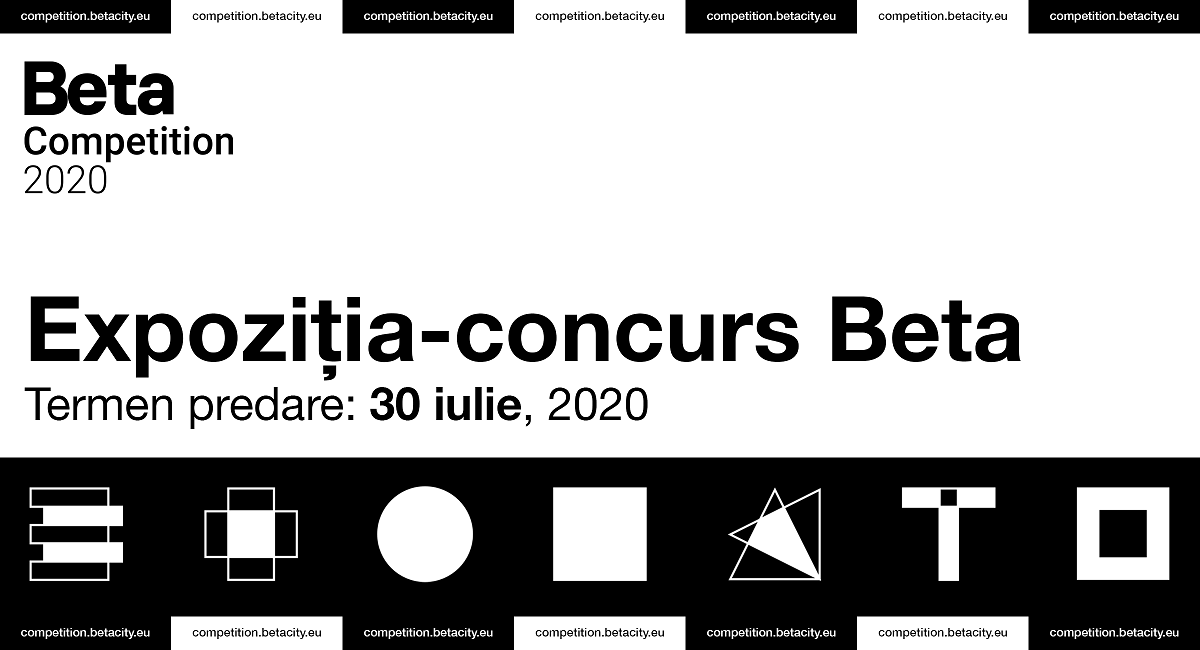 competition.betacity.eu competition.betacity.eu competition.betacity.eu competition.betacity.eu competition.betacity.eu competition.betacity.eu competition.betacity.eu

Beta
Competition
2020

Expoziția-concurs Beta

Termen predare: 30 iulie, 2020

competition.betacity.eu competition.betacity.eu competition.betacity.eu competition.betacity.eu competition.betacity.eu competition.betacity.eu competition.betacity.eu